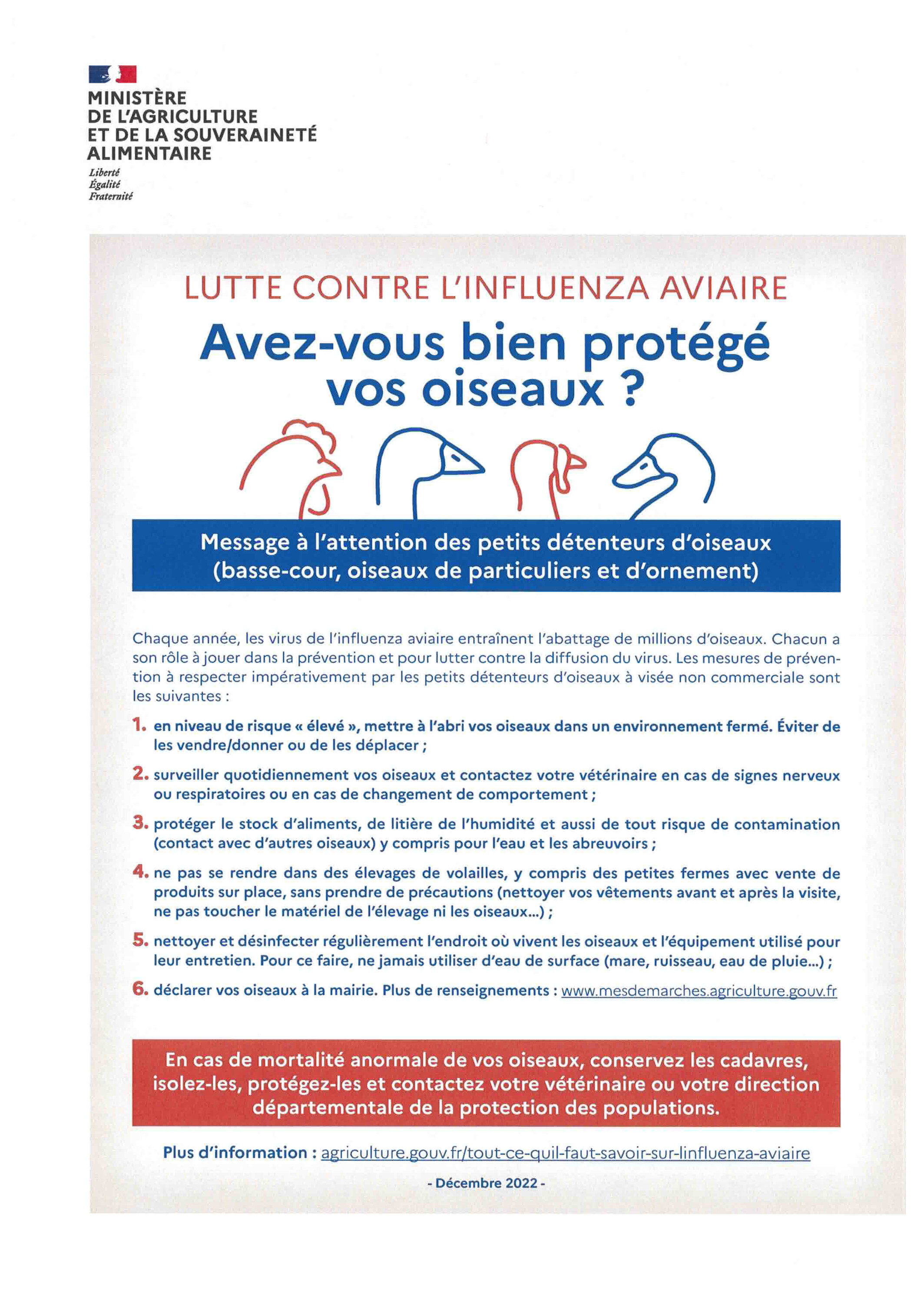 MINISTÈRE
DE L'AGRICULTURE
ET DE LA SOUVERAINETÉ
ALIMENTAIRE

Liberté
Égalité
Fraternité

LUTTE CONTRE L'INFLUENZA AVIAIRE

Avez-vous bien protégé vos oiseaux ?

Message à l'attention des petits détenteurs d'oiseaux (basse-cour, oiseaux de particuliers et d'ornement)

Chaque année, les virus de l'influenza aviaire entraînent l'abattage de millions d'oiseaux. Chacun a son rôle à jouer dans la prévention et pour lutter contre la diffusion du virus. Les mesures de prévention à respecter impérativement par les petits détenteurs d'oiseaux à visée non commerciale sont les suivantes :

1. en niveau de risque « élevé », mettre à l'abri vos oiseaux dans un environnement fermé. Éviter de les vendre/donner ou de les déplacer ;

2. surveiller quotidiennement vos oiseaux et contactez votre vétérinaire en cas de signes nerveux ou respiratoires ou en cas de changement de comportement ;

3. protéger le stock d'aliments, de litière de l'humidité et aussi de tout risque de contamination (contact avec d'autres oiseaux) y compris pour l'eau et les abreuvoirs ;

4. ne pas se rendre dans des élevages de volailles, y compris des petites fermes avec vente de produits sur place, sans prendre de précautions (nettoyer vos vêtements avant et après la visite, ne pas toucher le matériel de l'élevage ni les oiseaux...) ;

5. nettoyer et désinfecter régulièrement l'endroit où vivent les oiseaux et l'équipement utilisé pour leur entretien. Pour ce faire, ne jamais utiliser d'eau de surface (mare, ruisseau, eau de pluie...) ;

6. déclarer vos oiseaux à la mairie. Plus de renseignements : www.mesdemarches.agriculture.gouv.fr

En cas de mortalité anormale de vos oiseaux, conservez les cadavres, isolez-les, protégez-les et contactez votre vétérinaire ou votre direction départementale de la protection des populations.

Plus d'information : agriculture.gouv.fr/tout-ce-quil-faut-savoir-sur-linfluenza-aviaire

- Décembre 2022 -